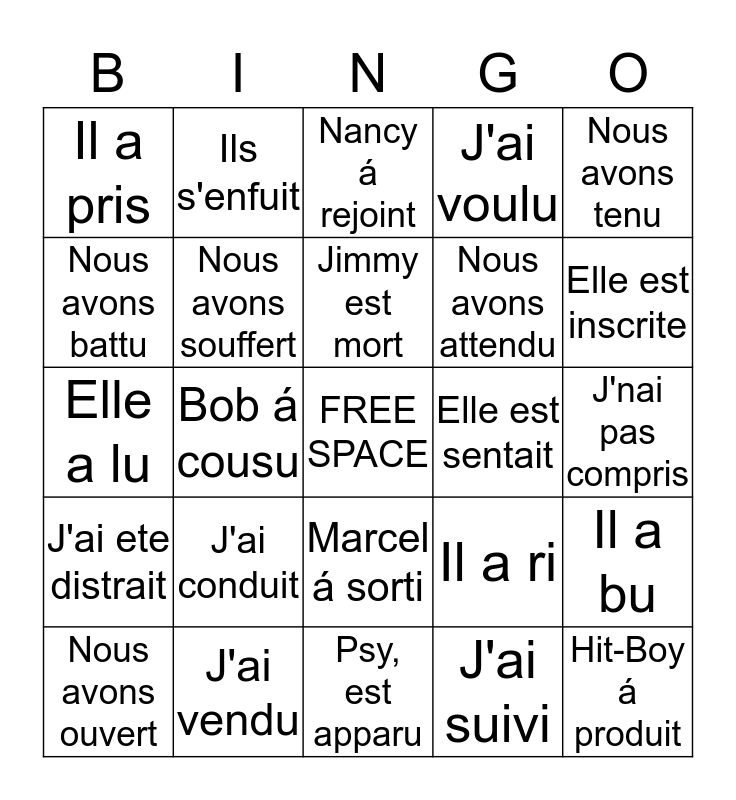 | B | I | N | G | O |
|---|---|---|---|---|
| Il a pris | Ils s'enfuit | Nancy á rejoint | J'ai voulu | Nous avons tenu |
| Nous avons battu | Nous avons souffert | Jimmy est mort | Nous avons attendu | Elle est inscrite |
| Elle a lu | Bob á cousu | FREE SPACE | Elle est sentait | J'nai pas compris |
| J'ai ete distrait | J'ai conduit | Marcel á sorti | Il a ri | Il a bu |
| Nous avons ouvert | J'ai vendu | Psy, est apparu | J'ai suivi | Hit-Boy á produit |